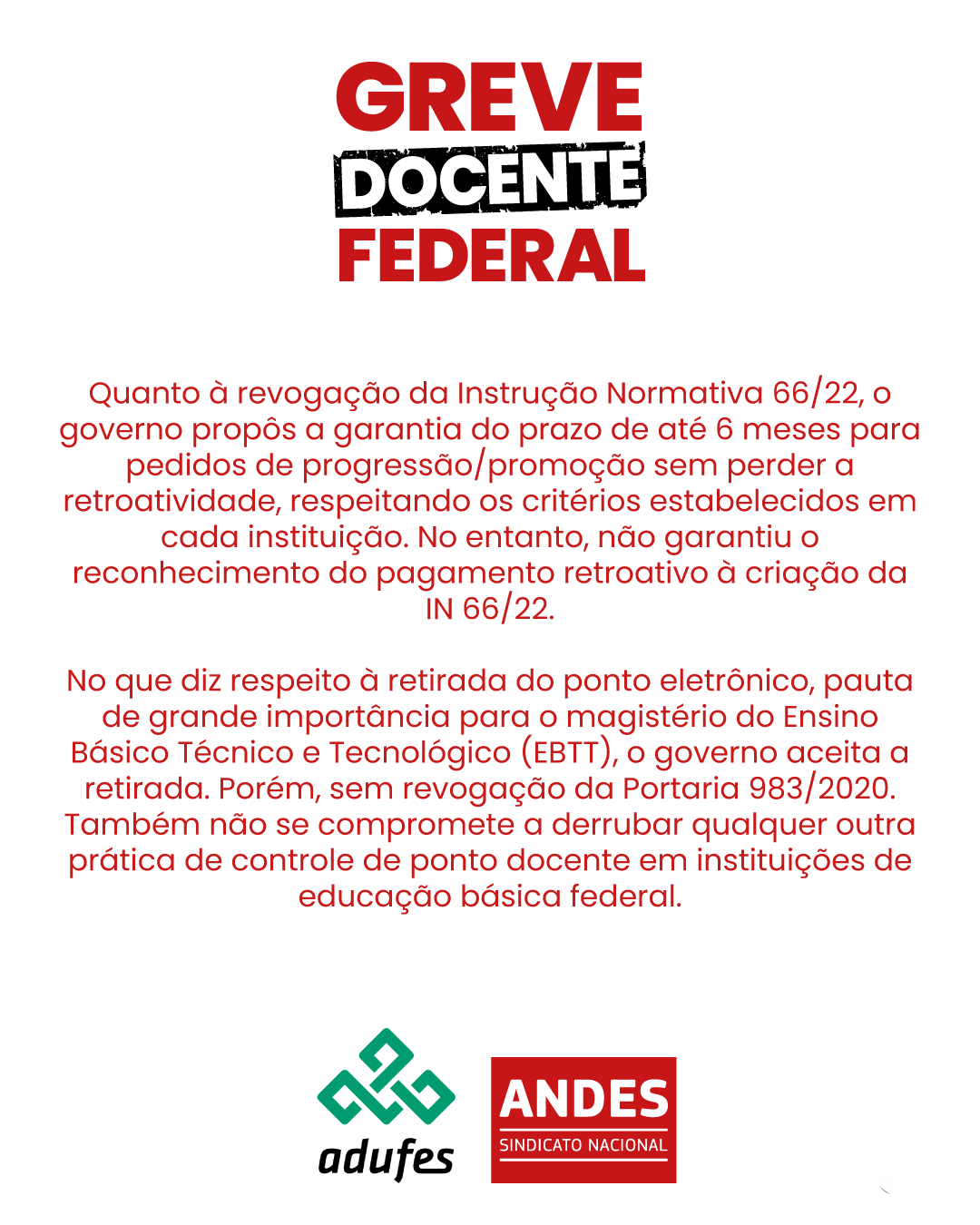 GREVE
DOCENTE
FEDERAL

Quanto à revogação da Instrução Normativa 66/22, o governo propôs a garantia do prazo de até 6 meses para pedidos de progressão/promoção sem perder a retroatividade, respeitando os critérios estabelecidos em cada instituição. No entanto, não garantiu o reconhecimento do pagamento retroativo à criação da IN 66/22.

No que diz respeito à retirada do ponto eletrônico, pauta de grande importância para o magistério do Ensino Básico Técnico e Tecnológico (EBTT), o governo aceita a retirada. Porém, sem revogação da Portaria 983/2020. Também não se compromete a derrubar qualquer outra prática de controle de ponto docente em instituições de educação básica federal.

adufes

ANDES
SINDICATO NACIONAL